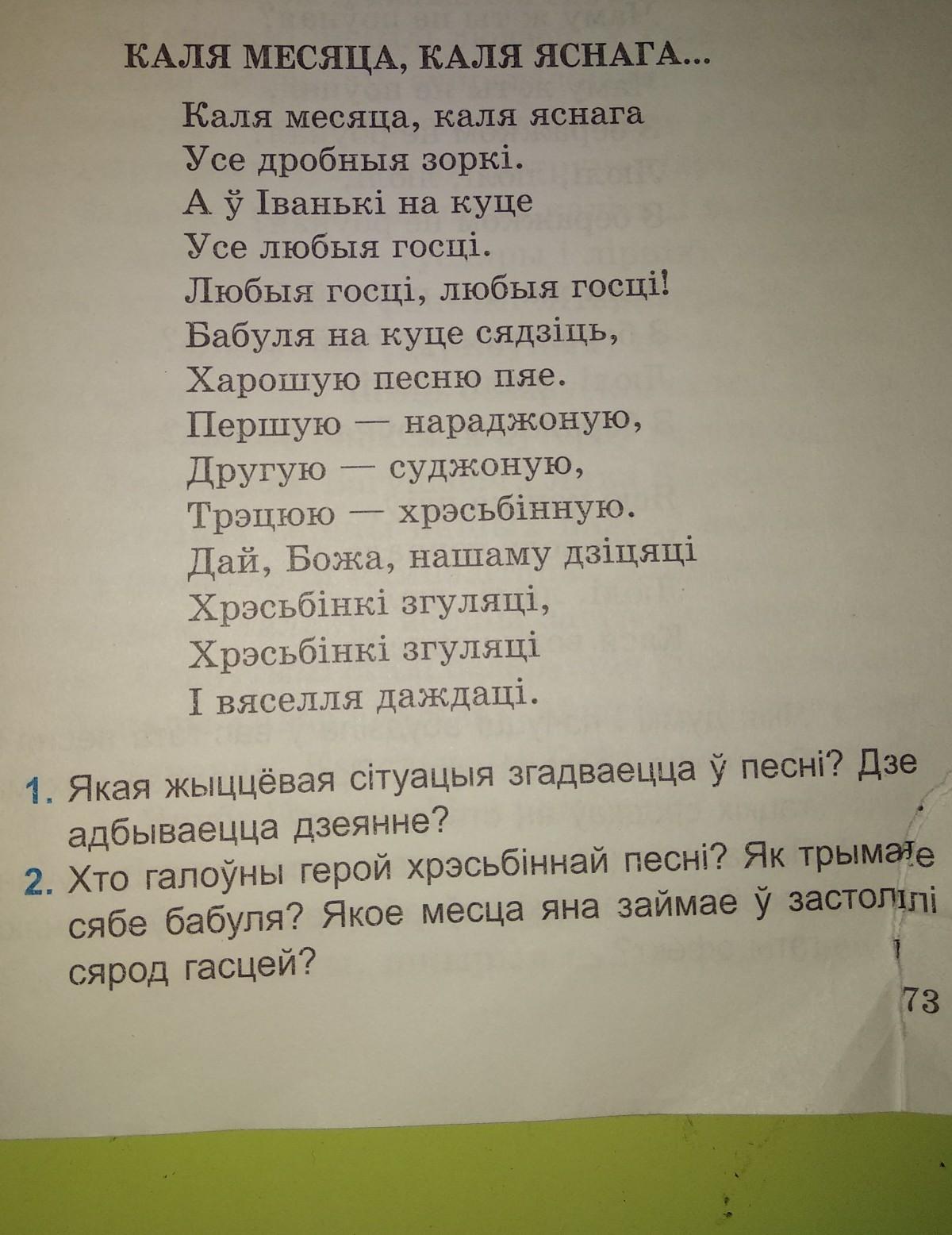 КАЛЯ МЕСЯЦА, КАЛЯ ЯСНАГА...

Каля месяца, каля яснага
Усе дробныя зоркі.
А ў Іванькі на куце
Усе любыя госці.
Любыя госці, любыя госці!
Бабуля на куце сядзіць,
Харошую песню пяе.
Першую — нараджоную,
Другую — суджоную,
Трэцюю — хрэсьбінную.
Дай, Божа, нашаму дзіцяці
Хрэсьбінкі згуляці,
Хрэсьбінкі згуляці
І вяселля даждаці.

1. Якая жыццёвая сітуацыя згадваецца ў песні? Дзе адбываецца дзеянне?
2. Хто галоўны герой хрэсьбіннай песні? Як трымае сябе бабуля? Якое месца яна займае ў застоллі сярод гасцей?

73